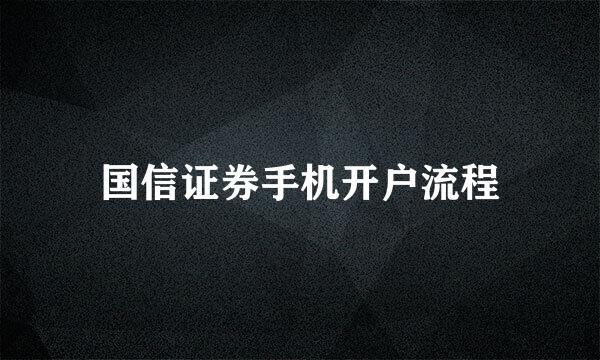 国信证券手机开户流程